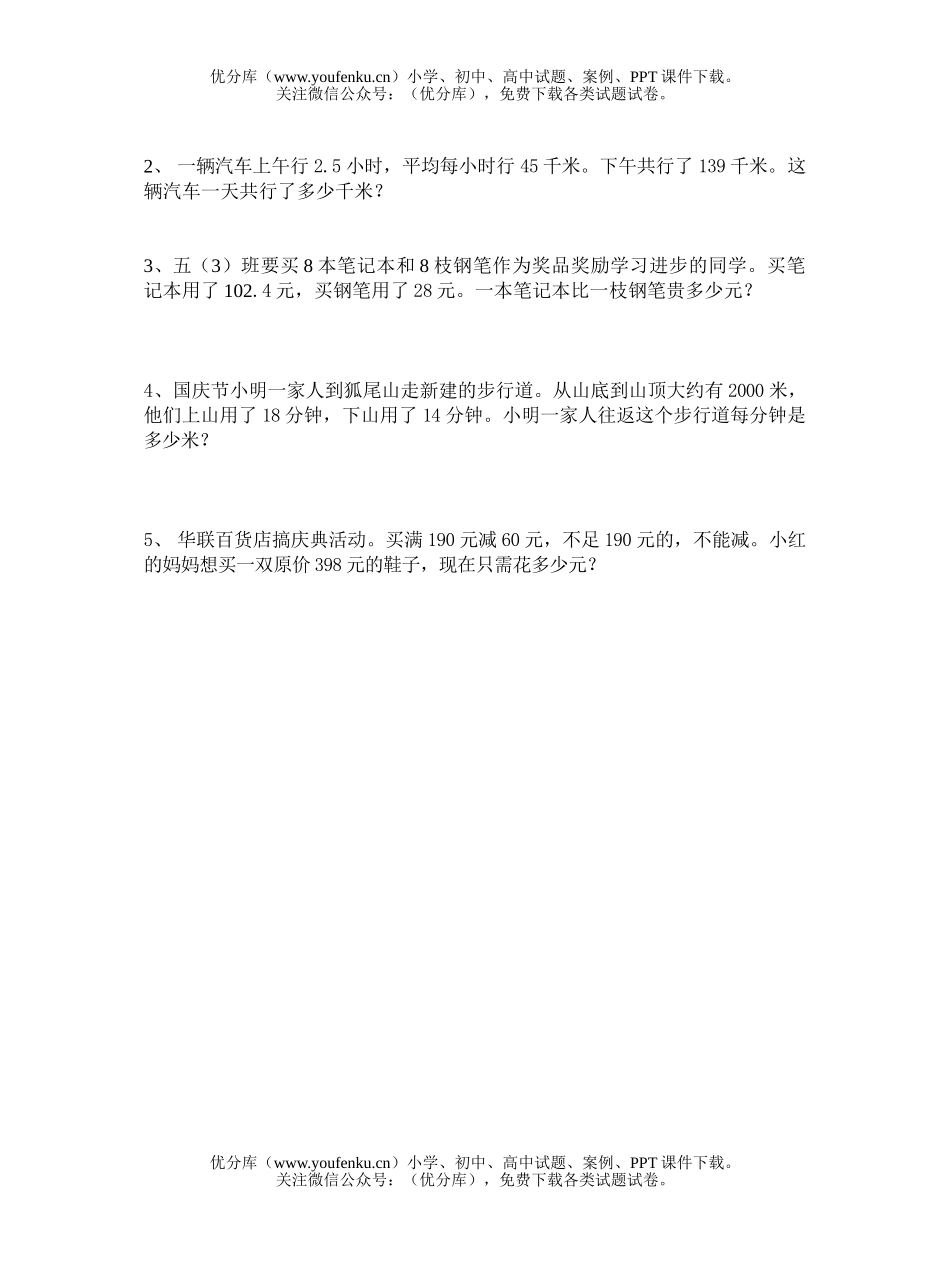 优分库（www.youfenku.cn）小学、初中、高中试题、案例、PPT 课件下载。
关注微信公众号：（优分库），免费下载各类试题试卷。

2、 一辆汽车上午行 2.5 小时，平均每小时行 45 千米。下午共行了 139 千米。这辆汽车一天共行了多少千米？

3、五（3）班要买 8 本笔记本和 8 枝钢笔作为奖品奖励学习进步的同学。买笔记本用了 102.4 元，买钢笔用了 28 元。一本笔记本比一枝钢笔贵多少元？

4、国庆节小明一家人到狐尾山走新建的步行道。从山底到山顶大约有 2000 米，他们上山用了 18 分钟，下山用了 14 分钟。小明一家人往返这个步行道每分钟是多少米？

5、 华联百货店搞庆典活动。买满 190 元减 60 元，不足 190 元的，不能减。小红的妈妈想买一双原价 398 元的鞋子，现在只需花多少元？

优分库（www.youfenku.cn）小学、初中、高中试题、案例、PPT 课件下载。
关注微信公众号：（优分库），免费下载各类试题试卷。